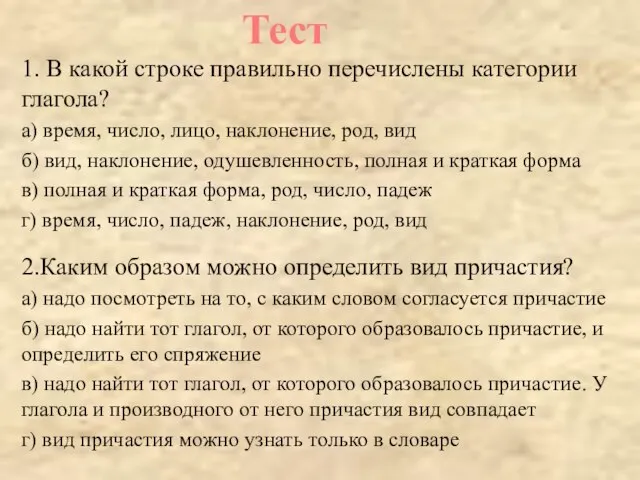 Тест

1. В какой строке правильно перечислены категории глагола?

а) время, число, лицо, наклонение, род, вид

б) вид, наклонение, одушевленность, полная и краткая форма

в) полная и краткая форма, род, число, падеж

г) время, число, падеж, наклонение, род, вид

2.Каким образом можно определить вид причастия?

а) надо посмотреть на то, с каким словом согласуется причастие

б) надо найти тот глагол, от которого образовалось причастие, и определить его спряжение

в) надо найти тот глагол, от которого образовалось причастие. У глагола и производного от него причастия вид совпадает

г) вид причастия можно узнать только в словаре